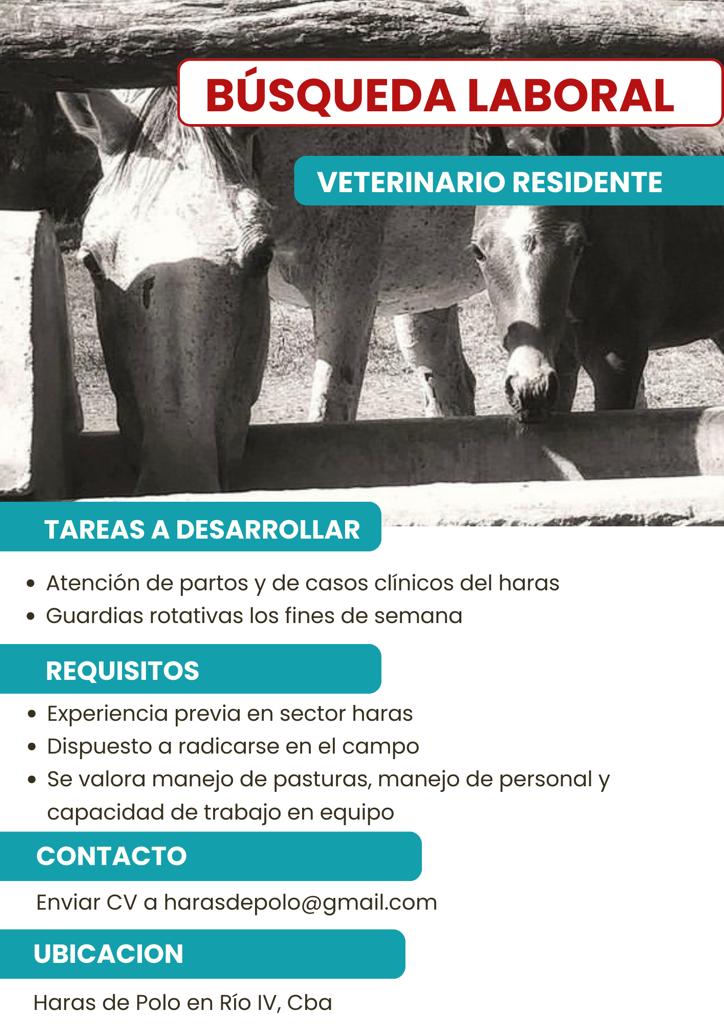 BÚSQUEDA LABORAL

VETERINARIO RESIDENTE

TAREAS A DESARROLLAR

• Atención de partos y de casos clínicos del haras
• Guardias rotativas los fines de semana

REQUISITOS

• Experiencia previa en sector haras
• Dispuesto a radicarse en el campo
• Se valora manejo de pasturas, manejo de personal y capacidad de trabajo en equipo

CONTACTO

Enviar CV a harasdepolo@gmail.com

UBICACION

Haras de Polo en Río IV, Cba